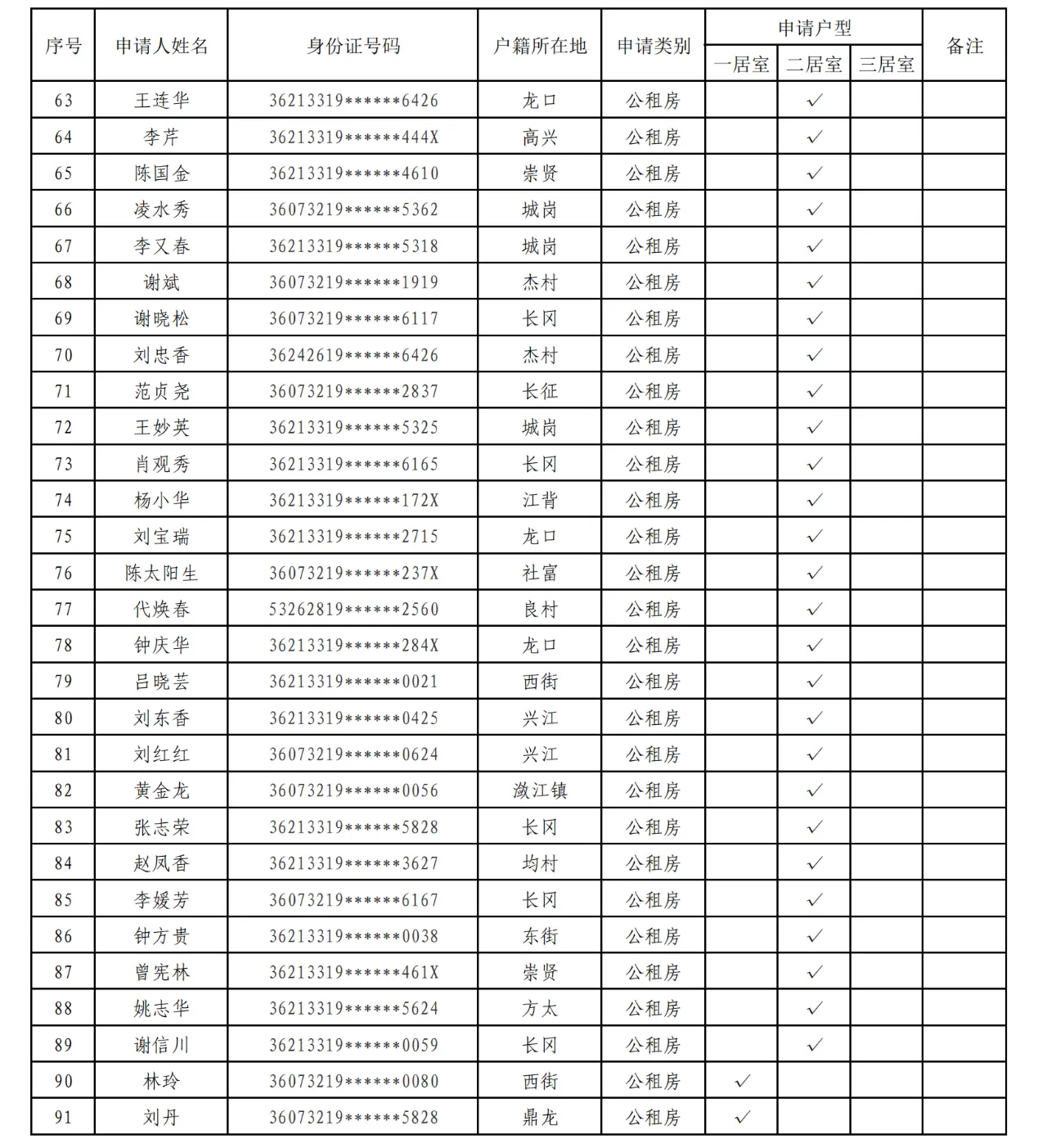 | 序号 | 申请人姓名 | 身份证号码 | 户籍所在地 | 申请类别 | 申请户型 一居室 | 申请户型 二居室 | 申请户型 三居室 | 备注 |
|---|---|---|---|---|---|---|---|---|
| 63 | 王连华 | 36213319******6426 | 龙口 | 公租房 | | ✓ | | |
| 64 | 李芹 | 36213319******444X | 高兴 | 公租房 | | ✓ | | |
| 65 | 陈国金 | 36213319******4610 | 崇贤 | 公租房 | | ✓ | | |
| 66 | 凌水秀 | 36073219******5362 | 城岗 | 公租房 | | ✓ | | |
| 67 | 李又春 | 36213319******5318 | 城岗 | 公租房 | | ✓ | | |
| 68 | 谢斌 | 36073219******1919 | 杰村 | 公租房 | | ✓ | | |
| 69 | 谢晓松 | 36073219******6117 | 长冈 | 公租房 | | ✓ | | |
| 70 | 刘忠香 | 36242619******6426 | 杰村 | 公租房 | | ✓ | | |
| 71 | 范贞尧 | 36073219******2837 | 长征 | 公租房 | | ✓ | | |
| 72 | 王妙英 | 36213319******5325 | 城岗 | 公租房 | | ✓ | | |
| 73 | 肖观秀 | 36213319******6165 | 长冈 | 公租房 | | ✓ | | |
| 74 | 杨小华 | 36213319******172X | 江背 | 公租房 | | ✓ | | |
| 75 | 刘宝瑞 | 36213319******2715 | 龙口 | 公租房 | | ✓ | | |
| 76 | 陈太阳生 | 36073219******237X | 社富 | 公租房 | | ✓ | | |
| 77 | 代焕春 | 53262819******2560 | 良村 | 公租房 | | ✓ | | |
| 78 | 钟庆华 | 36213319******284X | 龙口 | 公租房 | | ✓ | | |
| 79 | 吕晓芸 | 36213319******0021 | 西街 | 公租房 | | ✓ | | |
| 80 | 刘东香 | 36213319******0425 | 兴江 | 公租房 | | ✓ | | |
| 81 | 刘红红 | 36073219******0624 | 兴江 | 公租房 | | ✓ | | |
| 82 | 黄金龙 | 36073219******0056 | 潋江镇 | 公租房 | | ✓ | | |
| 83 | 张志荣 | 36213319******5828 | 长冈 | 公租房 | | ✓ | | |
| 84 | 赵凤香 | 36213319******3627 | 均村 | 公租房 | | ✓ | | |
| 85 | 李媛芳 | 36073219******6167 | 长冈 | 公租房 | | ✓ | | |
| 86 | 钟方贵 | 36213319******0038 | 东街 | 公租房 | | ✓ | | |
| 87 | 曾宪林 | 36213319******461X | 崇贤 | 公租房 | | ✓ | | |
| 88 | 姚志华 | 36213319******5624 | 方太 | 公租房 | | ✓ | | |
| 89 | 谢信川 | 36213319******0059 | 长冈 | 公租房 | | ✓ | | |
| 90 | 林玲 | 36073219******0080 | 西街 | 公租房 | ✓ | | | |
| 91 | 刘丹 | 36073219******5828 | 鼎龙 | 公租房 | ✓ | | | |